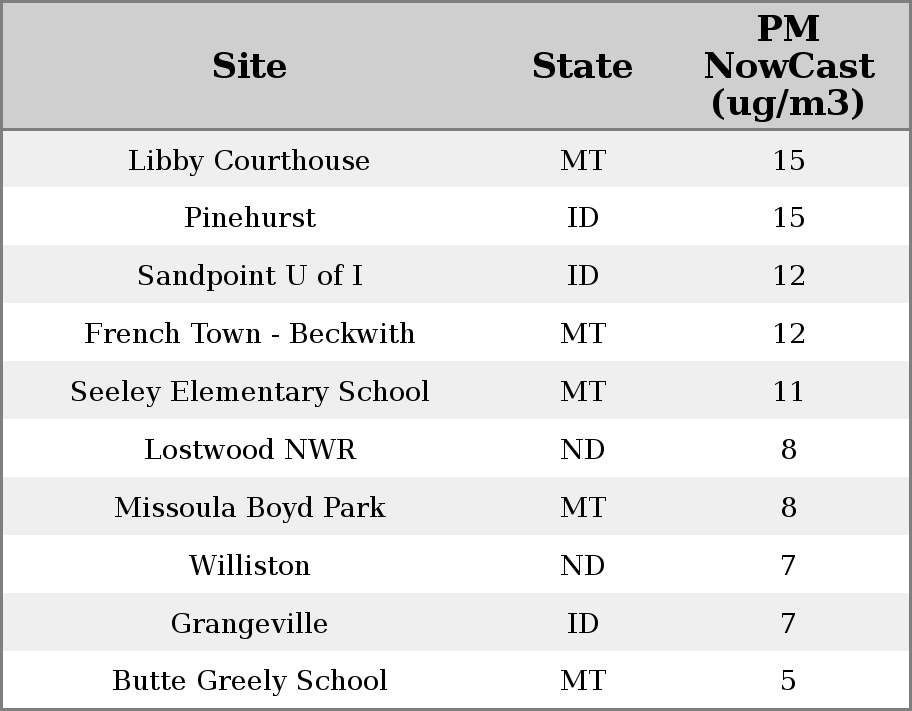 | Site | State | PM NowCast (ug/m3) |
|---|---|---|
| Libby Courthouse | MT | 15 |
| Pinehurst | ID | 15 |
| Sandpoint U of I | ID | 12 |
| French Town - Beckwith | MT | 12 |
| Seeley Elementary School | MT | 11 |
| Lostwood NWR | ND | 8 |
| Missoula Boyd Park | MT | 8 |
| Williston | ND | 7 |
| Grangeville | ID | 7 |
| Butte Greely School | MT | 5 |